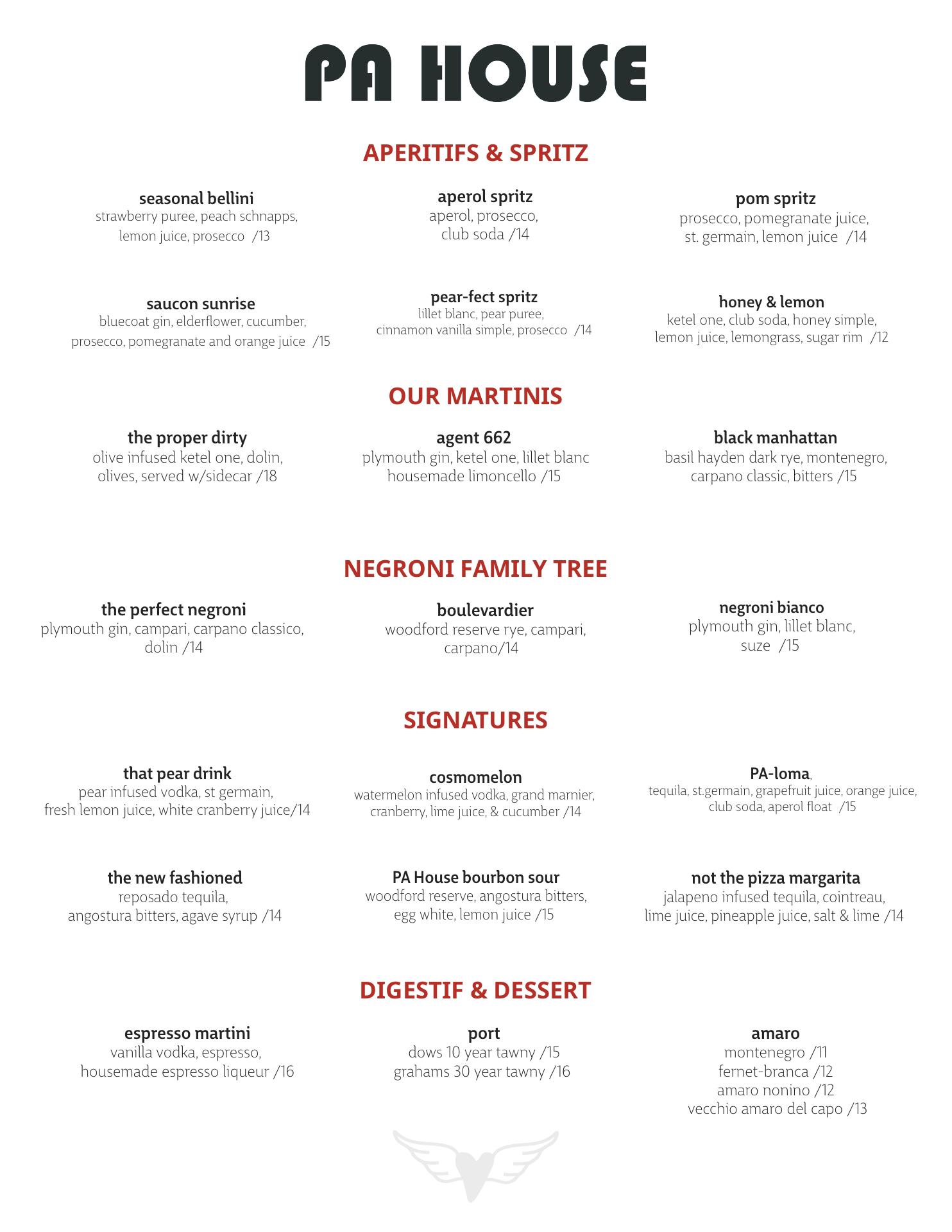 PA HOUSE

APERITIFS & SPRITZ

seasonal bellini
strawberry puree, peach schnapps, lemon juice, prosecco /13

aperol spritz
aperol, prosecco, club soda /14

pom spritz
prosecco, pomegranate juice, st. germain, lemon juice /14

saucon sunrise
bluecoat gin, elderflower, cucumber, prosecco, pomegranate and orange juice /15

pear-fect spritz
lillet blanc, pear puree, cinnamon vanilla simple, prosecco /14

honey & lemon
ketel one, club soda, honey simple, lemon juice, lemongrass, sugar rim /12

OUR MARTINIS

the proper dirty
olive infused ketel one, dolin, olives, served w/sidecar /18

agent 662
plymouth gin, ketel one, lillet blanc housemade limoncello /15

black manhattan
basil hayden dark rye, montenegro, carpano classic, bitters /15

NEGRONI FAMILY TREE

the perfect negroni
plymouth gin, campari, carpano classico, dolin /14

boulevardier
woodford reserve rye, campari, carpano/14

negroni bianco
plymouth gin, lillet blanc, suze /15

SIGNATURES

that pear drink
pear infused vodka, st germain, fresh lemon juice, white cranberry juice/14

cosmomelon
watermelon infused vodka, grand marnier, cranberry, lime juice, & cucumber /14

PA-loma,
tequila, st.germain, grapefruit juice, orange juice, club soda, aperol float /15

the new fashioned
reposado tequila, angostura bitters, agave syrup /14

PA House bourbon sour
woodford reserve, angostura bitters, egg white, lemon juice /15

not the pizza margarita
jalapeno infused tequila, cointreau, lime juice, pineapple juice, salt & lime /14

DIGESTIF & DESSERT

espresso martini
vanilla vodka, espresso, housemade espresso liqueur /16

port
dows 10 year tawny /15
grahams 30 year tawny /16

amaro
montenegro /11
fernet-branca /12
amaro nonino /12
vecchio amaro del capo /13